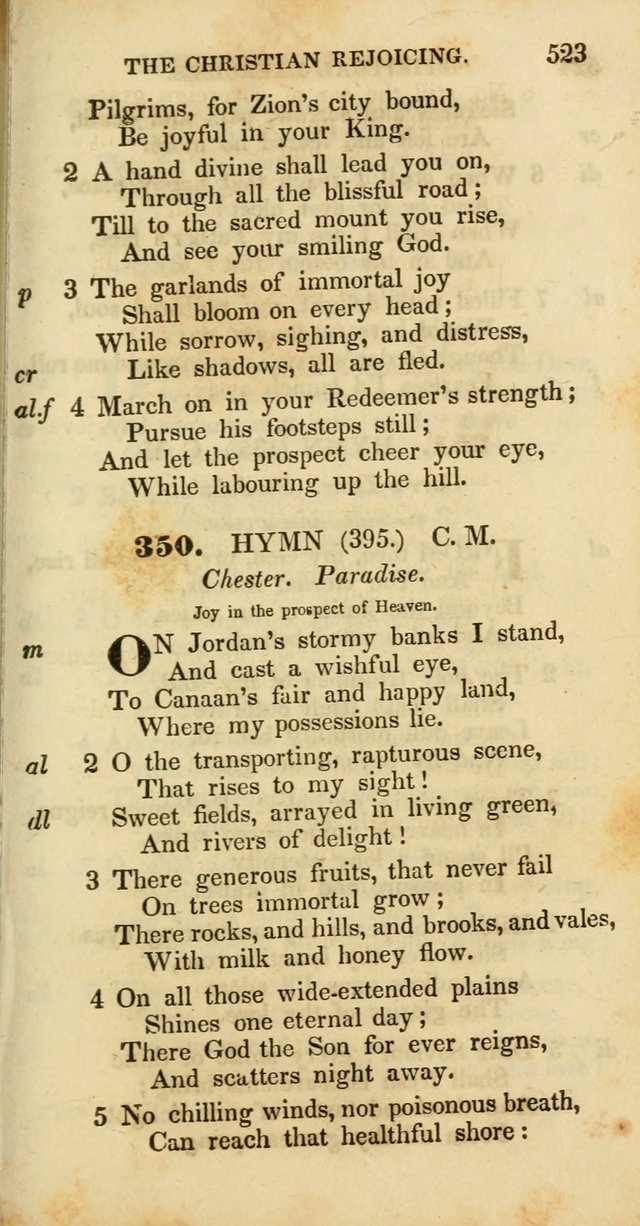 THE CHRISTIAN REJOICING. 523

Pilgrims, for Zion's city bound,
Be joyful in your King.

2 A hand divine shall lead you on,
Through all the blissful road;
Till to the sacred mount you rise,
And see your smiling God.

p 3 The garlands of immortal joy
Shall bloom on every head;
While sorrow, sighing, and distress,
cr Like shadows, all are fled.

al.f 4 March on in your Redeemer's strength;
Pursue his footsteps still;
And let the prospect cheer your eye,
While labouring up the hill.

350. HYMN (395.) C. M.

Chester. Paradise.

Joy in the prospect of Heaven.

m ON Jordan's stormy banks I stand,
And cast a wishful eye,
To Canaan's fair and happy land,
Where my possessions lie.

al 2 O the transporting, rapturous scene,
That rises to my sight!
dl Sweet fields, arrayed in living green,
And rivers of delight!

3 There generous fruits, that never fail
On trees immortal grow;
There rocks, and hills, and brooks, and vales,
With milk and honey flow.

4 On all those wide-extended plains
Shines one eternal day;
There God the Son for ever reigns,
And scatters night away.

5 No chilling winds, nor poisonous breath,
Can reach that healthful shore: